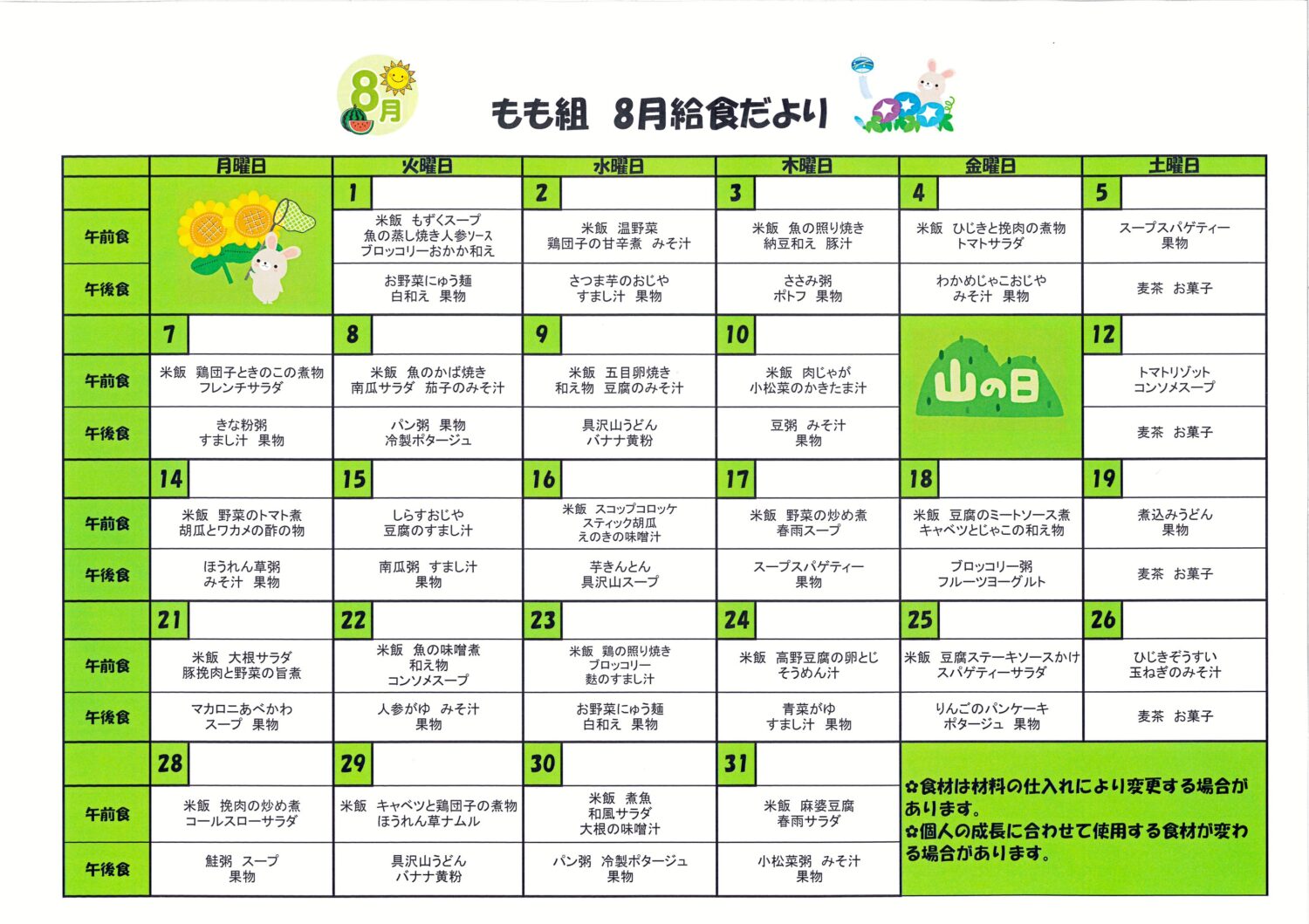 8月

もも組　8月給食だより

| | 月曜日 | 火曜日 | 水曜日 | 木曜日 | 金曜日 | 土曜日 |
|---|---|---|---|---|---|---|
| | | 1 | 2 | 3 | 4 | 5 |
| 午前食 | | 米飯　もずくスープ 魚の蒸し焼き人参ソース ブロッコリーおかか和え | 米飯　温野菜 鶏団子の甘辛煮　みそ汁 | 米飯　魚の照り焼き 納豆和え　豚汁 | 米飯　ひじきと挽肉の煮物 トマトサラダ | スープスパゲティー 果物 |
| 午後食 | | お野菜にゅう麺 白和え　果物 | さつま芋のおじや すまし汁　果物 | ささみ粥 ポトフ　果物 | わかめじゃこおじや みそ汁　果物 | 麦茶　お菓子 |
| | 7 | 8 | 9 | 10 | 山の日 | 12 |
| 午前食 | 米飯　鶏団子ときのこの煮物 フレンチサラダ | 米飯　魚のかば焼き 南瓜サラダ　茄子のみそ汁 | 米飯　五目卵焼き 和え物　豆腐のみそ汁 | 米飯　肉じゃが 小松菜のかきたま汁 | | トマトリゾット コンソメスープ |
| 午後食 | きな粉粥 すまし汁　果物 | パン粥　果物 冷製ポタージュ | 具沢山うどん バナナ黄粉 | 豆粥　みそ汁 果物 | | 麦茶　お菓子 |
| | 14 | 15 | 16 | 17 | 18 | 19 |
| 午前食 | 米飯　野菜のトマト煮 胡瓜とワカメの酢の物 | しらすおじや 豆腐のすまし汁 | 米飯　スコップコロッケ スティック胡瓜 えのきの味噌汁 | 米飯　野菜の炒め煮 春雨スープ | 米飯　豆腐のミートソース煮 キャベツとじゃこの和え物 | 煮込みうどん 果物 |
| 午後食 | ほうれん草粥 みそ汁　果物 | 南瓜粥　すまし汁 果物 | 芋きんとん 具沢山スープ | スープスパゲティー 果物 | ブロッコリー粥 フルーツヨーグルト | 麦茶　お菓子 |
| | 21 | 22 | 23 | 24 | 25 | 26 |
| 午前食 | 米飯　大根サラダ 豚挽肉と野菜の旨煮 | 米飯　魚の味噌煮 和え物 コンソメスープ | 米飯　鶏の照り焼き ブロッコリー 麩のすまし汁 | 米飯　高野豆腐の卵とじ そうめん汁 | 米飯　豆腐ステーキソースかけ スパゲティーサラダ | ひじきぞうすい 玉ねぎのみそ汁 |
| 午後食 | マカロニあべかわ スープ　果物 | 人参がゆ　みそ汁 果物 | お野菜にゅう麺 白和え　果物 | 青菜がゆ すまし汁　果物 | りんごのパンケーキ ポタージュ　果物 | 麦茶　お菓子 |
| | 28 | 29 | 30 | 31 | | |
| 午前食 | 米飯　挽肉の炒め煮 コールスローサラダ | 米飯　キャベツと鶏団子の煮物 ほうれん草ナムル | 米飯　煮魚 和風サラダ 大根の味噌汁 | 米飯　麻婆豆腐 春雨サラダ | | |
| 午後食 | 鮭粥　スープ 果物 | 具沢山うどん バナナ黄粉 | パン粥　冷製ポタージュ 果物 | 小松菜粥　みそ汁 果物 | | |

✿食材は材料の仕入れにより変更する場合があります。
✿個人の成長に合わせて使用する食材が変わる場合があります。